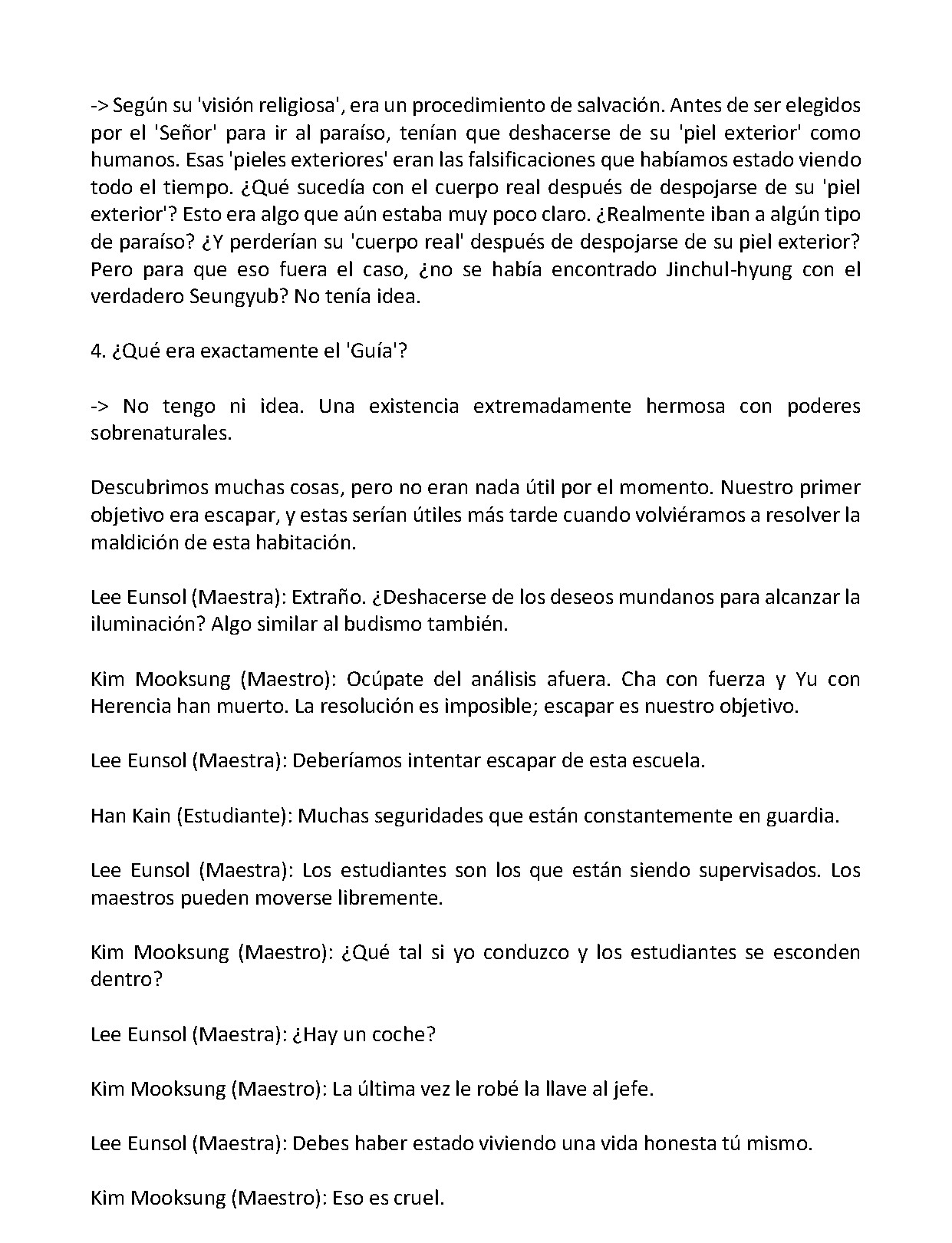 -> Según su 'visión religiosa', era un procedimiento de salvación. Antes de ser elegidos por el 'Señor' para ir al paraíso, tenían que deshacerse de su 'piel exterior' como humanos. Esas 'pieles exteriores' eran las falsificaciones que habíamos estado viendo todo el tiempo. ¿Qué sucedía con el cuerpo real después de despojarse de su 'piel exterior'? Esto era algo que aún estaba muy poco claro. ¿Realmente iban a algún tipo de paraíso? ¿Y perderían su 'cuerpo real' después de despojarse de su piel exterior? Pero para que eso fuera el caso, ¿no se había encontrado Jinchul-hyung con el verdadero Seungyub? No tenía idea.

4. ¿Qué era exactamente el 'Guía'?

-> No tengo ni idea. Una existencia extremadamente hermosa con poderes sobrenaturales.

Descubrimos muchas cosas, pero no eran nada útil por el momento. Nuestro primer objetivo era escapar, y estas serían útiles más tarde cuando volviéramos a resolver la maldición de esta habitación.

Lee Eunsol (Maestra): Extraño. ¿Deshacerse de los deseos mundanos para alcanzar la iluminación? Algo similar al budismo también.

Kim Mooksung (Maestro): Ocúpate del análisis afuera. Cha con fuerza y Yu con Herencia han muerto. La resolución es imposible; escapar es nuestro objetivo.

Lee Eunsol (Maestra): Deberíamos intentar escapar de esta escuela.

Han Kain (Estudiante): Muchas seguridades que están constantemente en guardia.

Lee Eunsol (Maestra): Los estudiantes son los que están siendo supervisados. Los maestros pueden moverse libremente.

Kim Mooksung (Maestro): ¿Qué tal si yo conduzco y los estudiantes se esconden dentro?

Lee Eunsol (Maestra): ¿Hay un coche?

Kim Mooksung (Maestro): La última vez le robé la llave al jefe.

Lee Eunsol (Maestra): Debes haber estado viviendo una vida honesta tú mismo.

Kim Mooksung (Maestro): Eso es cruel.